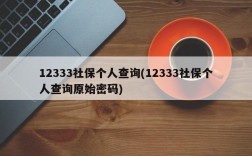 12333社保个人查询(12333社保个人查询原始密码)